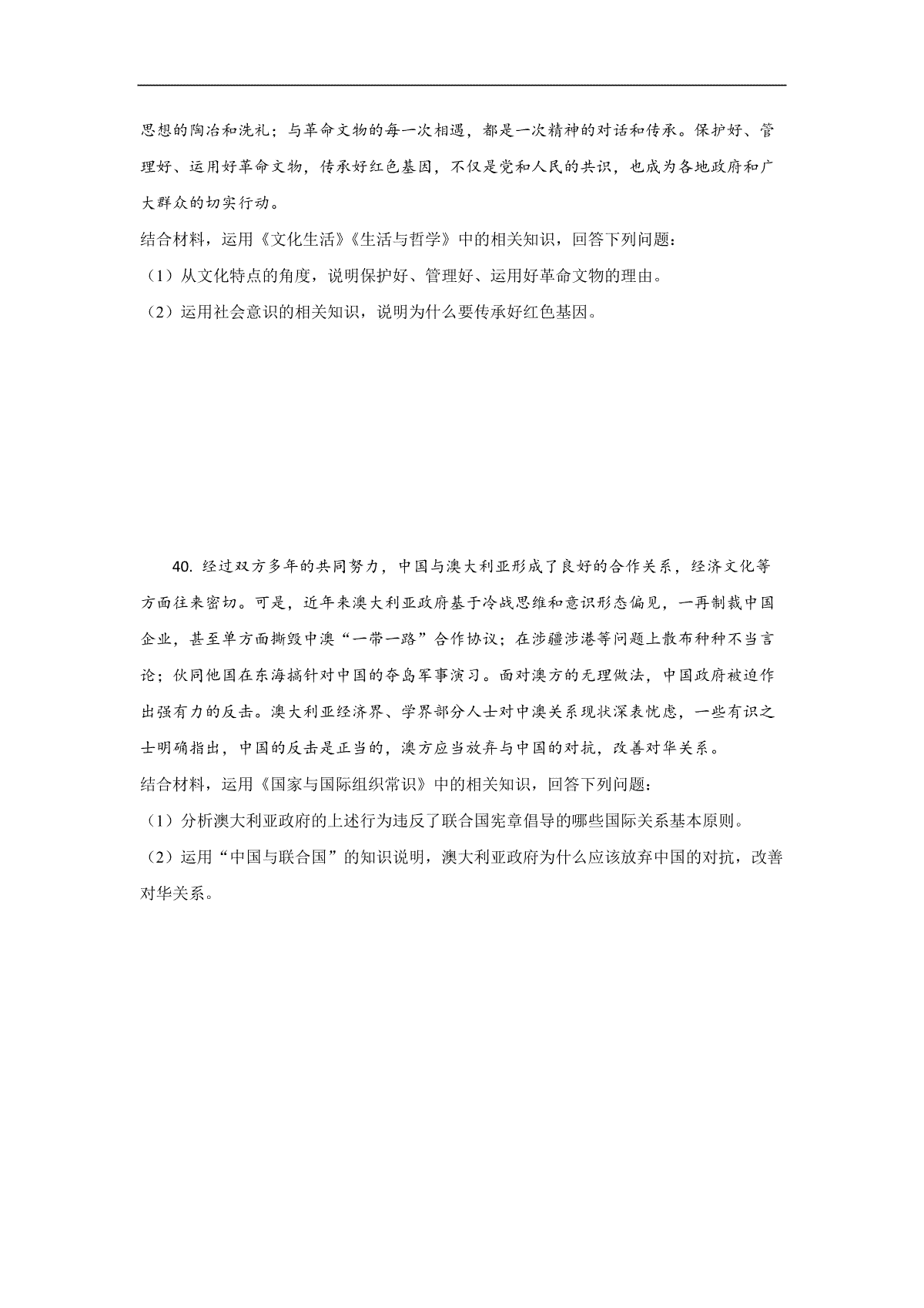 思想的陶冶和洗礼；与革命文物的每一次相遇，都是一次精神的对话和传承。保护好、管理好、运用好革命文物，传承好红色基因，不仅是党和人民的共识，也成为各地政府和广大群众的切实行动。

结合材料，运用《文化生活》《生活与哲学》中的相关知识，回答下列问题：

（1）从文化特点的角度，说明保护好、管理好、运用好革命文物的理由。

（2）运用社会意识的相关知识，说明为什么要传承好红色基因。

40. 经过双方多年的共同努力，中国与澳大利亚形成了良好的合作关系，经济文化等方面往来密切。可是，近年来澳大利亚政府基于冷战思维和意识形态偏见，一再制裁中国企业，甚至单方面撕毁中澳“一带一路”合作协议；在涉疆涉港等问题上散布种种不当言论；伙同他国在东海搞针对中国的夺岛军事演习。面对澳方的无理做法，中国政府被迫作出强有力的反击。澳大利亚经济界、学界部分人士对中澳关系现状深表忧虑，一些有识之士明确指出，中国的反击是正当的，澳方应当放弃与中国的对抗，改善对华关系。

结合材料，运用《国家与国际组织常识》中的相关知识，回答下列问题：

（1）分析澳大利亚政府的上述行为违反了联合国宪章倡导的哪些国际关系基本原则。

（2）运用“中国与联合国”的知识说明，澳大利亚政府为什么应该放弃中国的对抗，改善对华关系。